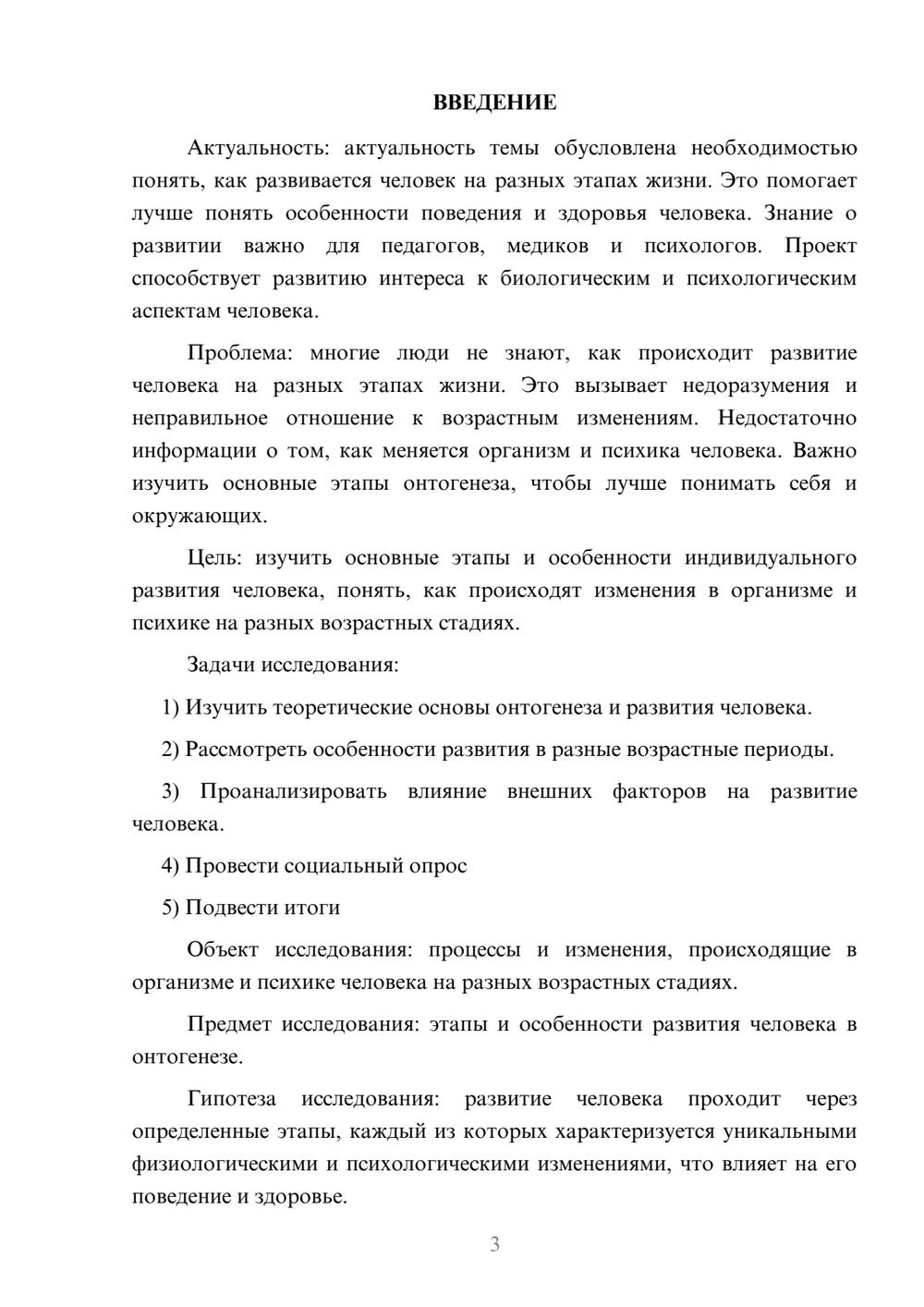 ВВЕДЕНИЕ

Актуальность: актуальность темы обусловлена необходимостью понять, как развивается человек на разных этапах жизни. Это помогает лучше понять особенности поведения и здоровья человека. Знание о развитии важно для педагогов, медиков и психологов. Проект способствует развитию интереса к биологическим и психологическим аспектам человека.

Проблема: многие люди не знают, как происходит развитие человека на разных этапах жизни. Это вызывает недоразумения и неправильное отношение к возрастным изменениям. Недостаточно информации о том, как меняется организм и психика человека. Важно изучить основные этапы онтогенеза, чтобы лучше понимать себя и окружающих.

Цель: изучить основные этапы и особенности индивидуального развития человека, понять, как происходят изменения в организме и психике на разных возрастных стадиях.

Задачи исследования:

1) Изучить теоретические основы онтогенеза и развития человека.

2) Рассмотреть особенности развития в разные возрастные периоды.

3) Проанализировать влияние внешних факторов на развитие человека.

4) Провести социальный опрос

5) Подвести итоги

Объект исследования: процессы и изменения, происходящие в организме и психике человека на разных возрастных стадиях.

Предмет исследования: этапы и особенности развития человека в онтогенезе.

Гипотеза исследования: развитие человека проходит через определенные этапы, каждый из которых характеризуется уникальными физиологическими и психологическими изменениями, что влияет на его поведение и здоровье.

3